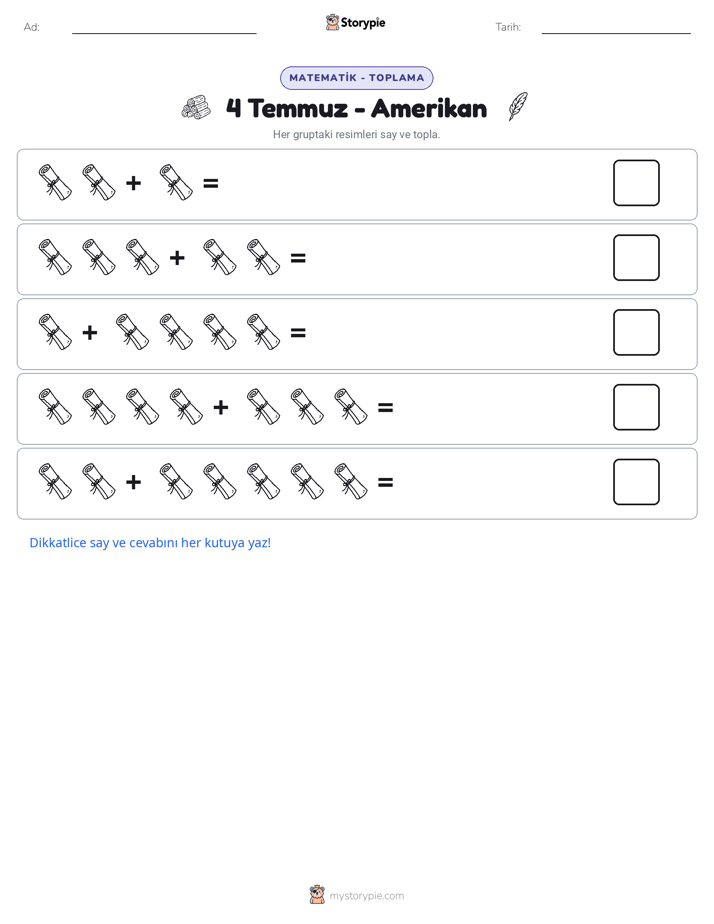 Ad: ____ Storypie Tarih: ____

MATEMATİK - TOPLAMA

4 Temmuz - Amerikan

Her gruptaki resimleri say ve topla.

+ =

+ =

+ =

+ =

+ =

Dikkatlice say ve cevabını her kutuya yaz!

mystorypie.com